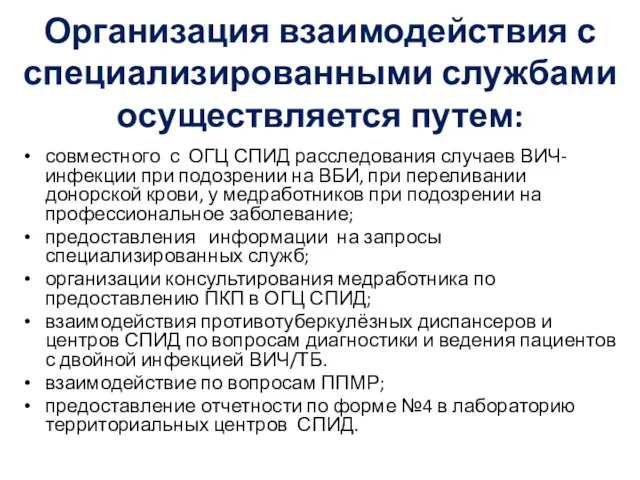 Организация взаимодействия с специализированными службами осуществляется путем:

• совместного с ОГЦ СПИД расследования случаев ВИЧ-инфекции при подозрении на ВБИ, при переливании донорской крови, у медработников при подозрении на профессиональное заболевание;
• предоставления информации на запросы специализированных служб;
• организации консультирования медработника по предоставлению ПКП в ОГЦ СПИД;
• взаимодействия противотуберкулёзных диспансеров и центров СПИД по вопросам диагностики и ведения пациентов с двойной инфекцией ВИЧ/ТБ.
• взаимодействие по вопросам ППМР;
• предоставление отчетности по форме №4 в лабораторию территориальных центров СПИД.